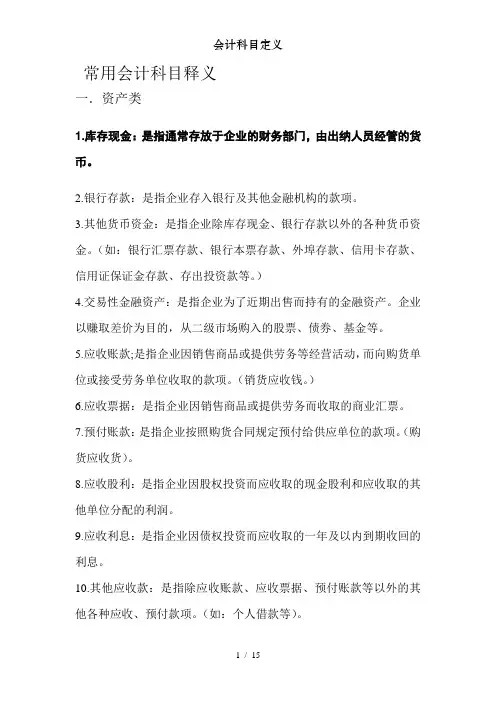 会计科目定义

常用会计科目释义

一．资产类

1.库存现金：是指通常存放于企业的财务部门，由出纳人员经管的货币。

2.银行存款：是指企业存入银行及其他金融机构的款项。

3.其他货币资金：是指企业除库存现金、银行存款以外的各种货币资金。（如：银行汇票存款、银行本票存款、外埠存款、信用卡存款、信用证保证金存款、存出投资款等。）

4.交易性金融资产：是指企业为了近期出售而持有的金融资产。企业以赚取差价为目的，从二级市场购入的股票、债券、基金等。

5.应收账款;是指企业因销售商品或提供劳务等经营活动，而向购货单位或接受劳务单位收取的款项。（销货应收钱。）

6.应收票据：是指企业因销售商品或提供劳务而收取的商业汇票。

7.预付账款：是指企业按照购货合同规定预付给供应单位的款项。（购货应收货）。

8.应收股利：是指企业因股权投资而应收取的现金股利和应收取的其他单位分配的利润。

9.应收利息：是指企业因债权投资而应收取的一年及以内到期收回的利息。

10.其他应收款：是指除应收账款、应收票据、预付账款等以外的其他各种应收、预付款项。（如：个人借款等）。

1 / 15